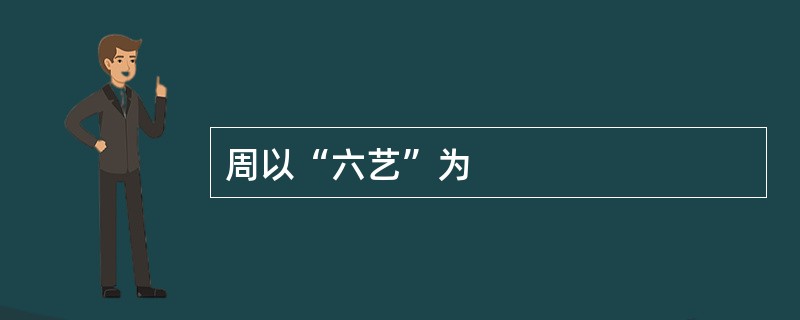 周以“六艺”为